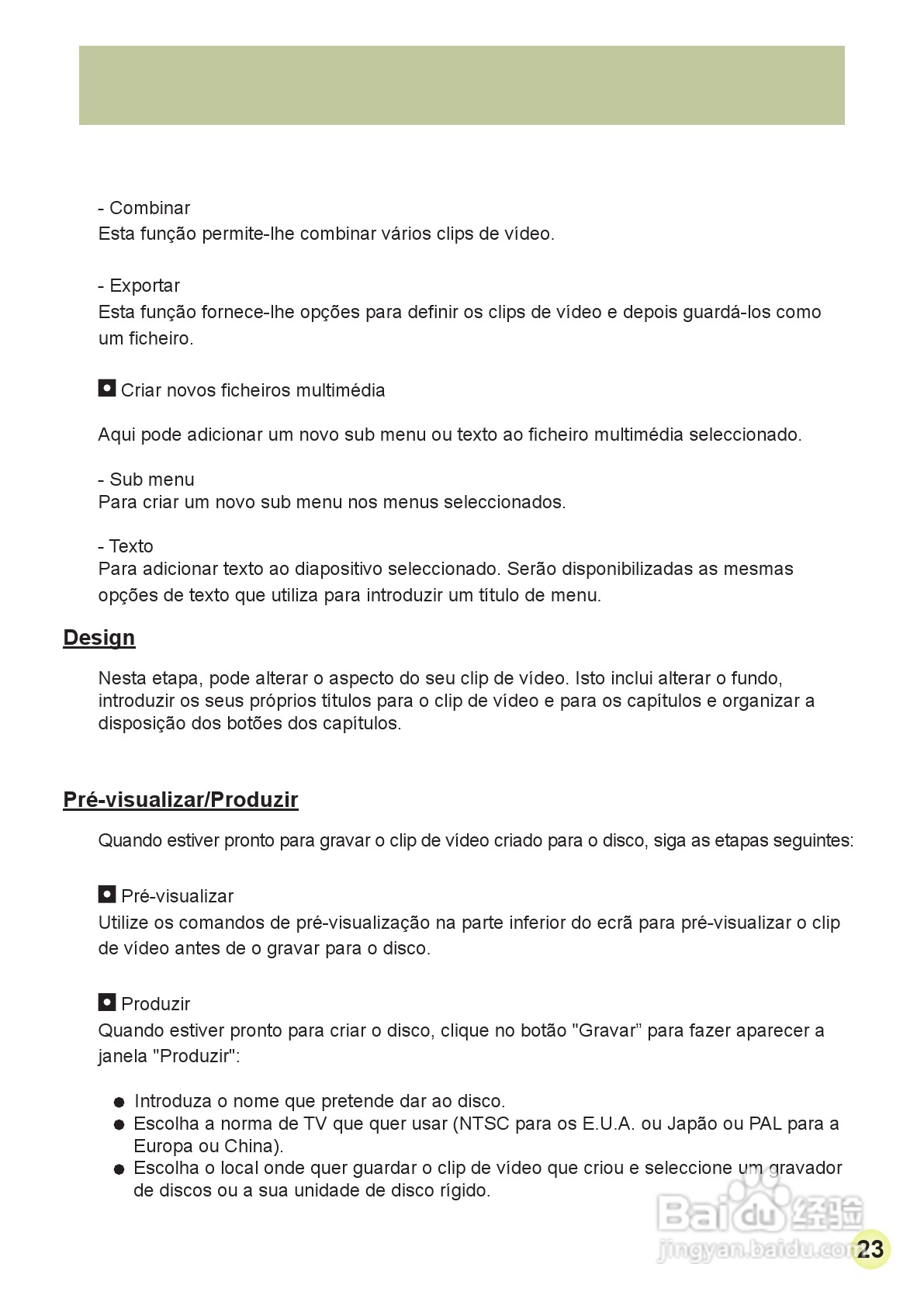 - Combinar
Esta função permite-lhe combinar vários clips de vídeo.

- Exportar
Esta função fornece-lhe opções para definir os clips de vídeo e depois guardá-los como um ficheiro.

Criar novos ficheiros multimédia

Aqui pode adicionar um novo sub menu ou texto ao ficheiro multimédia seleccionado.

- Sub menu
Para criar um novo sub menu nos menus seleccionados.

- Texto
Para adicionar texto ao diapositivo seleccionado. Serão disponibilizadas as mesmas opções de texto que utiliza para introduzir um título de menu.

Design

Nesta etapa, pode alterar o aspecto do seu clip de vídeo. Isto inclui alterar o fundo, introduzir os seus próprios títulos para o clip de vídeo e para os capítulos e organizar a disposição dos botões dos capítulos.

Pré-visualizar/Produzir

Quando estiver pronto para gravar o clip de vídeo criado para o disco, siga as etapas seguintes:

Pré-visualizar
Utilize os comandos de pré-visualização na parte inferior do ecrã para pré-visualizar o clip de vídeo antes de o gravar para o disco.

Produzir
Quando estiver pronto para criar o disco, clique no botão "Gravar" para fazer aparecer a janela "Produzir":

● Introduza o nome que pretende dar ao disco.
● Escolha a norma de TV que quer usar (NTSC para os E.U.A. ou Japão ou PAL para a Europa ou China).
● Escolha o local onde quer guardar o clip de vídeo que criou e seleccione um gravador de discos ou a sua unidade de disco rígido.

Baidu 经验
jingyan.baidu.com
23